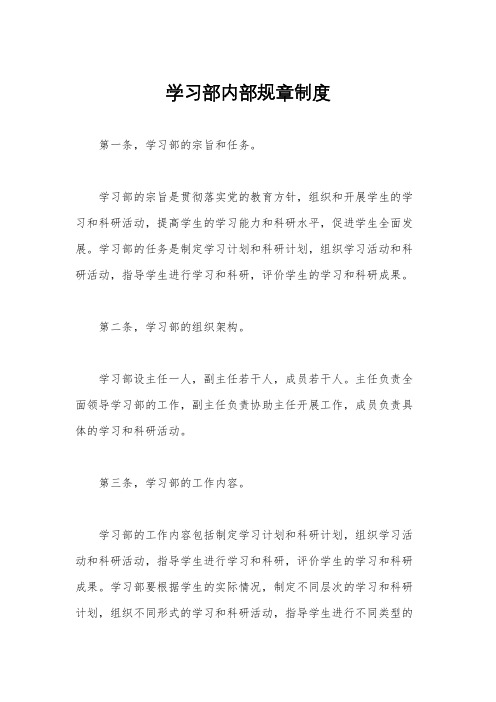 学习部内部规章制度

第一条，学习部的宗旨和任务。

学习部的宗旨是贯彻落实党的教育方针，组织和开展学生的学习和科研活动，提高学生的学习能力和科研水平，促进学生全面发展。学习部的任务是制定学习计划和科研计划，组织学习活动和科研活动，指导学生进行学习和科研，评价学生的学习和科研成果。

第二条，学习部的组织架构。

学习部设主任一人，副主任若干人，成员若干人。主任负责全面领导学习部的工作，副主任负责协助主任开展工作，成员负责具体的学习和科研活动。

第三条，学习部的工作内容。

学习部的工作内容包括制定学习计划和科研计划，组织学习活动和科研活动，指导学生进行学习和科研，评价学生的学习和科研成果。学习部要根据学生的实际情况，制定不同层次的学习和科研计划，组织不同形式的学习和科研活动，指导学生进行不同类型的